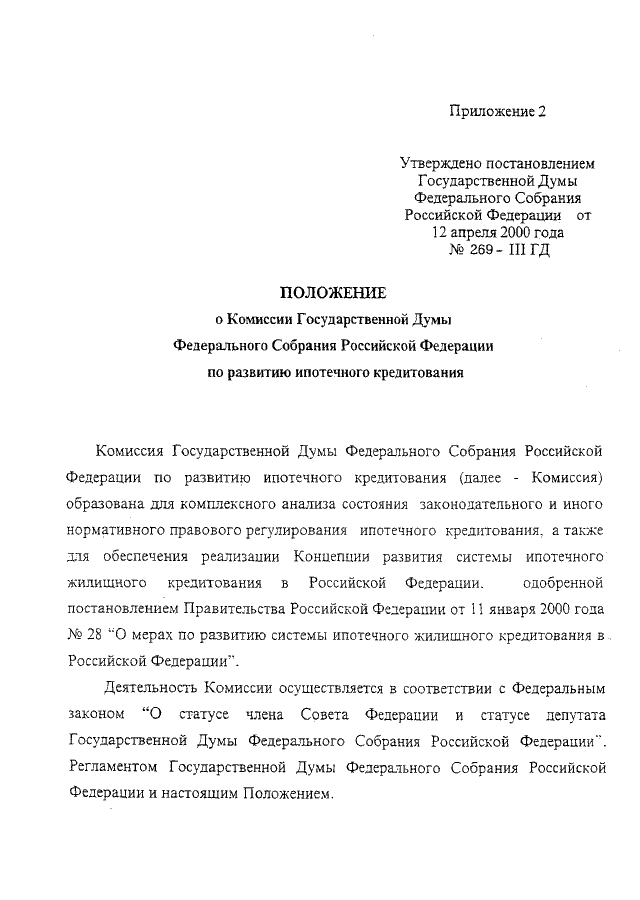 Приложение 2

Утверждено постановлением
Государственной Думы
Федерального Собрания
Российской Федерации от
12 апреля 2000 года
№ 269 - III ГД

ПОЛОЖЕНИЕ
о Комиссии Государственной Думы
Федерального Собрания Российской Федерации
по развитию ипотечного кредитования

Комиссия Государственной Думы Федерального Собрания Российской Федерации по развитию ипотечного кредитования (далее - Комиссия) образована для комплексного анализа состояния законодательного и иного нормативного правового регулирования ипотечного кредитования, а также для обеспечения реализации Концепции развития системы ипотечного жилищного кредитования в Российской Федерации, одобренной постановлением Правительства Российской Федерации от 11 января 2000 года № 28 "О мерах по развитию системы ипотечного жилищного кредитования в Российской Федерации".

Деятельность Комиссии осуществляется в соответствии с Федеральным законом "О статусе члена Совета Федерации и статусе депутата Государственной Думы Федерального Собрания Российской Федерации", Регламентом Государственной Думы Федерального Собрания Российской Федерации и настоящим Положением.